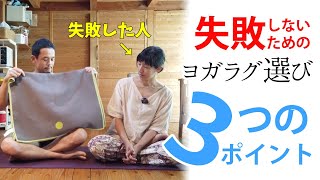 失敗した人

失敗しないための

ヨガラグ選び

3つのポイント